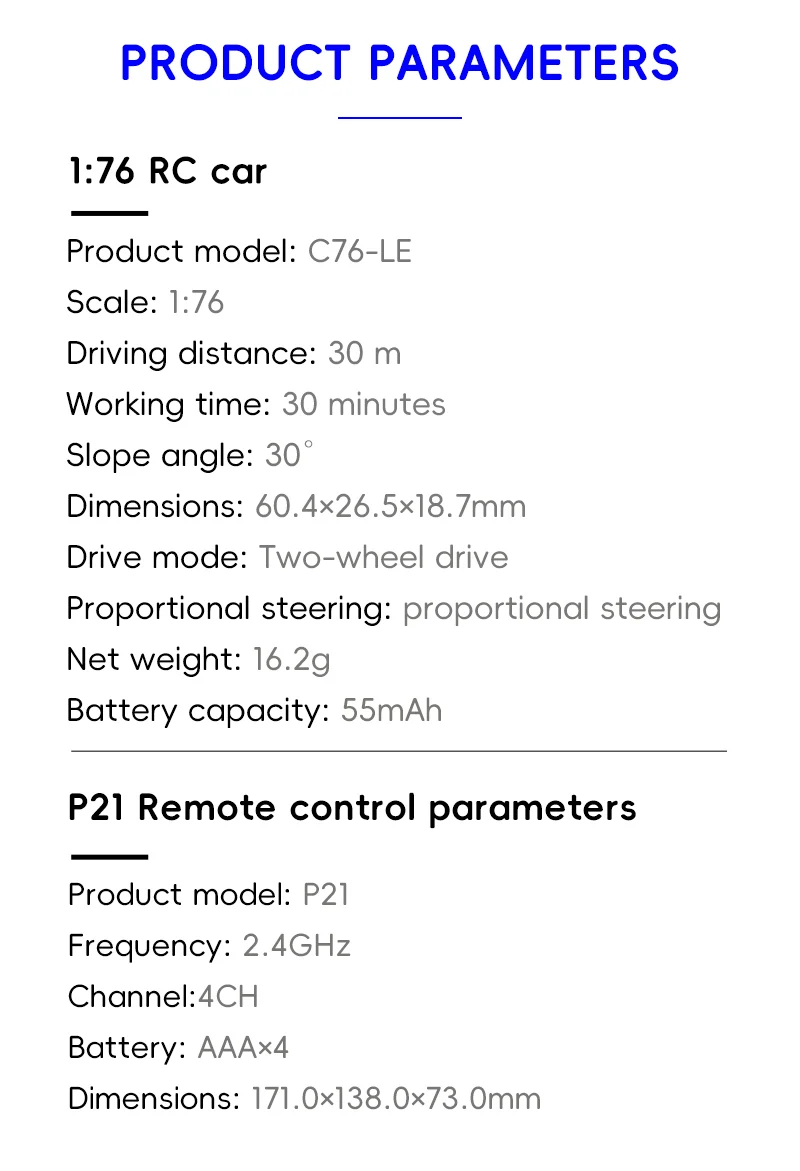 PRODUCT PARAMETERS

1:76 RC car

Product model: C76-LE
Scale: 1:76
Driving distance: 30 m
Working time: 30 minutes
Slope angle: 30°
Dimensions: 60.4×26.5×18.7mm
Drive mode: Two-wheel drive
Proportional steering: proportional steering
Net weight: 16.2g
Battery capacity: 55mAh

P21 Remote control parameters

Product model: P21
Frequency: 2.4GHz
Channel:4CH
Battery: AAA×4
Dimensions: 171.0×138.0×73.0mm